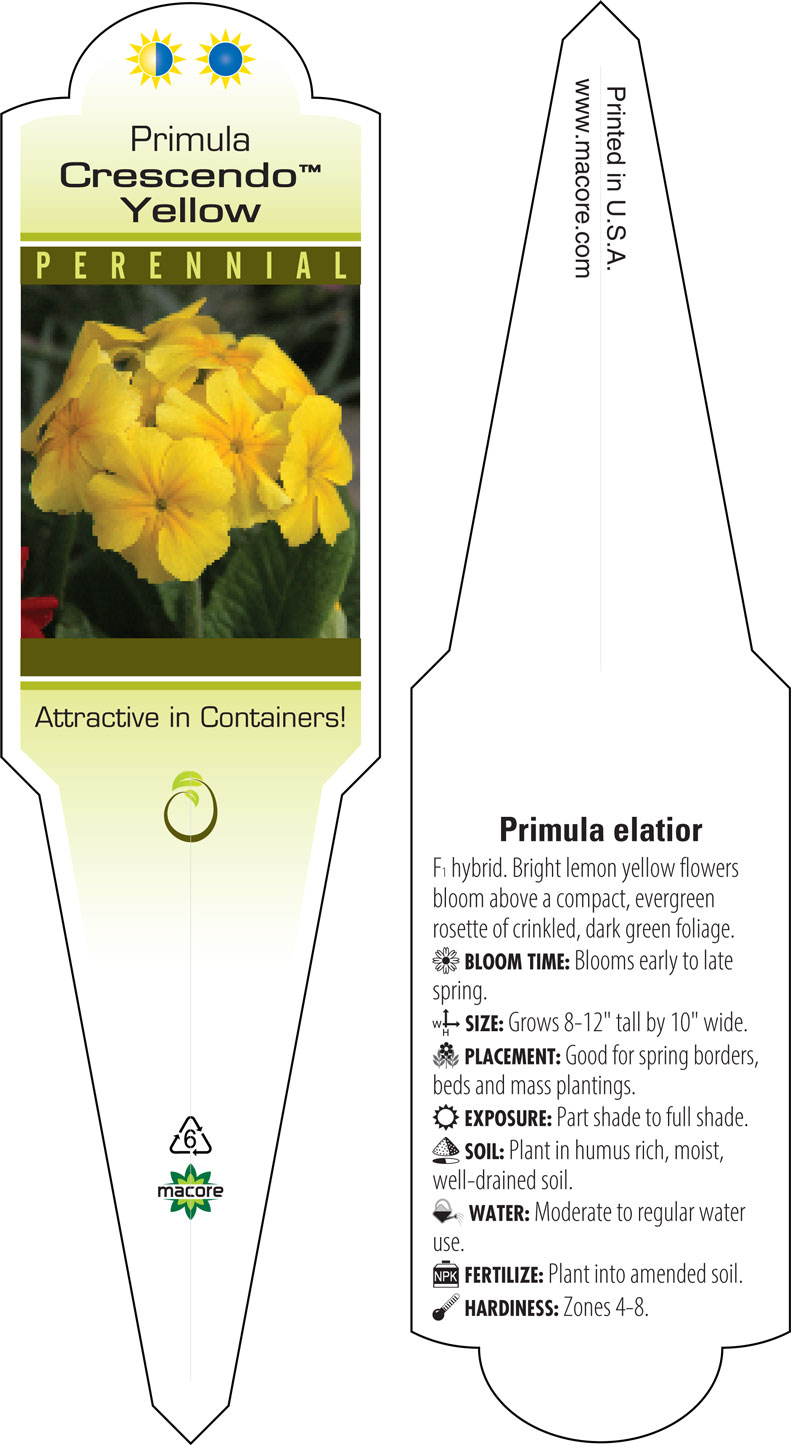 Primula
Crescendo™
Yellow

PERENNIAL

Attractive in Containers!

6

macore

Printed in U.S.A.
www.macore.com

Primula elatior

F₁ hybrid. Bright lemon yellow flowers bloom above a compact, evergreen rosette of crinkled, dark green foliage.

BLOOM TIME: Blooms early to late spring.

W H SIZE: Grows 8-12" tall by 10" wide.

PLACEMENT: Good for spring borders, beds and mass plantings.

EXPOSURE: Part shade to full shade.

SOIL: Plant in humus rich, moist, well-drained soil.

WATER: Moderate to regular water use.

NPK FERTILIZE: Plant into amended soil.

HARDINESS: Zones 4-8.